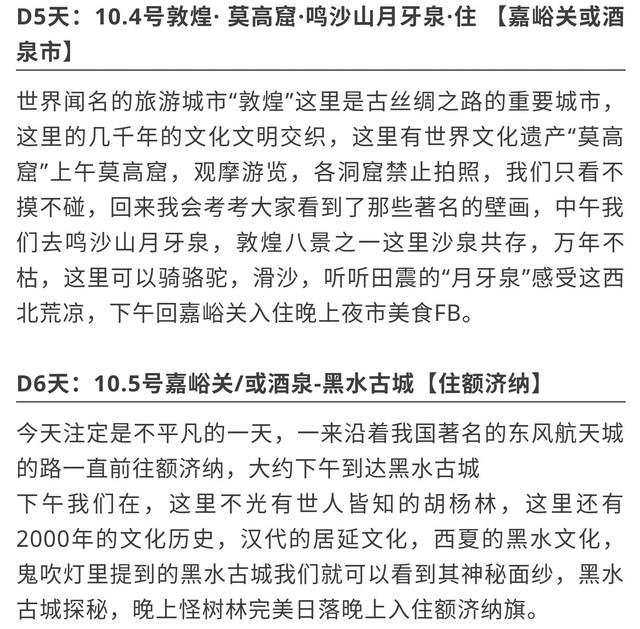 D5天：10.4号敦煌· 莫高窟·鸣沙山月牙泉·住 【嘉峪关或酒泉市】

世界闻名的旅游城市“敦煌”这里是古丝绸之路的重要城市，这里的几千年的文化文明交织，这里有世界文化遗产“莫高窟”上午莫高窟，观摩游览，各洞窟禁止拍照，我们只看不摸不碰，回来我会考考大家看到了那些著名的壁画，中午我们去鸣沙山月牙泉，敦煌八景之一这里沙泉共存，万年不枯，这里可以骑骆驼，滑沙，听听田震的“月牙泉”感受这西北荒凉，下午回嘉峪关入住晚上夜市美食FB。

D6天：10.5号嘉峪关/或酒泉-黑水古城【住额济纳】

今天注定是不平凡的一天，一来沿着我国著名的东风航天城的路一直前往额济纳，大约下午到达黑水古城
下午我们在，这里不光有世人皆知的胡杨林，这里还有2000年的文化历史，汉代的居延文化，西夏的黑水文化，鬼吹灯里提到的黑水古城我们就可以看到其神秘面纱，黑水古城探秘，晚上怪树林完美日落晚上入住额济纳旗。